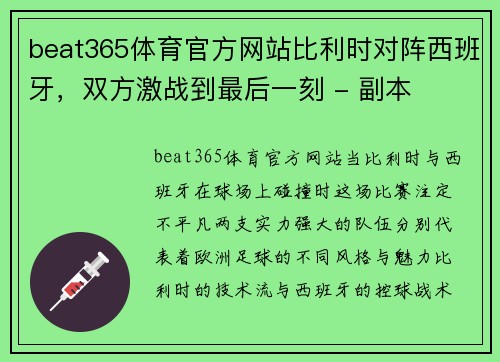 beat365体育官方网站比利时对阵西班牙，双方激战到最后一刻 - 副本

beat365体育官方网站当比利时与西班牙在球场上碰撞时这场比赛注定不平凡两支实力强大的队伍分别代表着欧洲足球的不同风格与魅力比利时的技术流与西班牙的控球战术